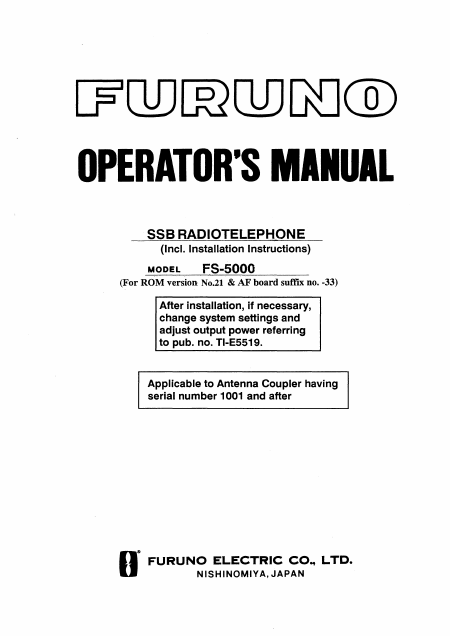 FURUNO

OPERATOR'S MANUAL

SSB RADIOTELEPHONE
(Incl. Installation Instructions)

MODEL FS-5000
(For ROM version No.21 & AF board suffix no. -33)

After installation, if necessary, change system settings and adjust output power referring to pub. no. TI-E5519.

Applicable to Antenna Coupler having serial number 1001 and after

FURUNO ELECTRIC CO., LTD.
NISHINOMIYA, JAPAN